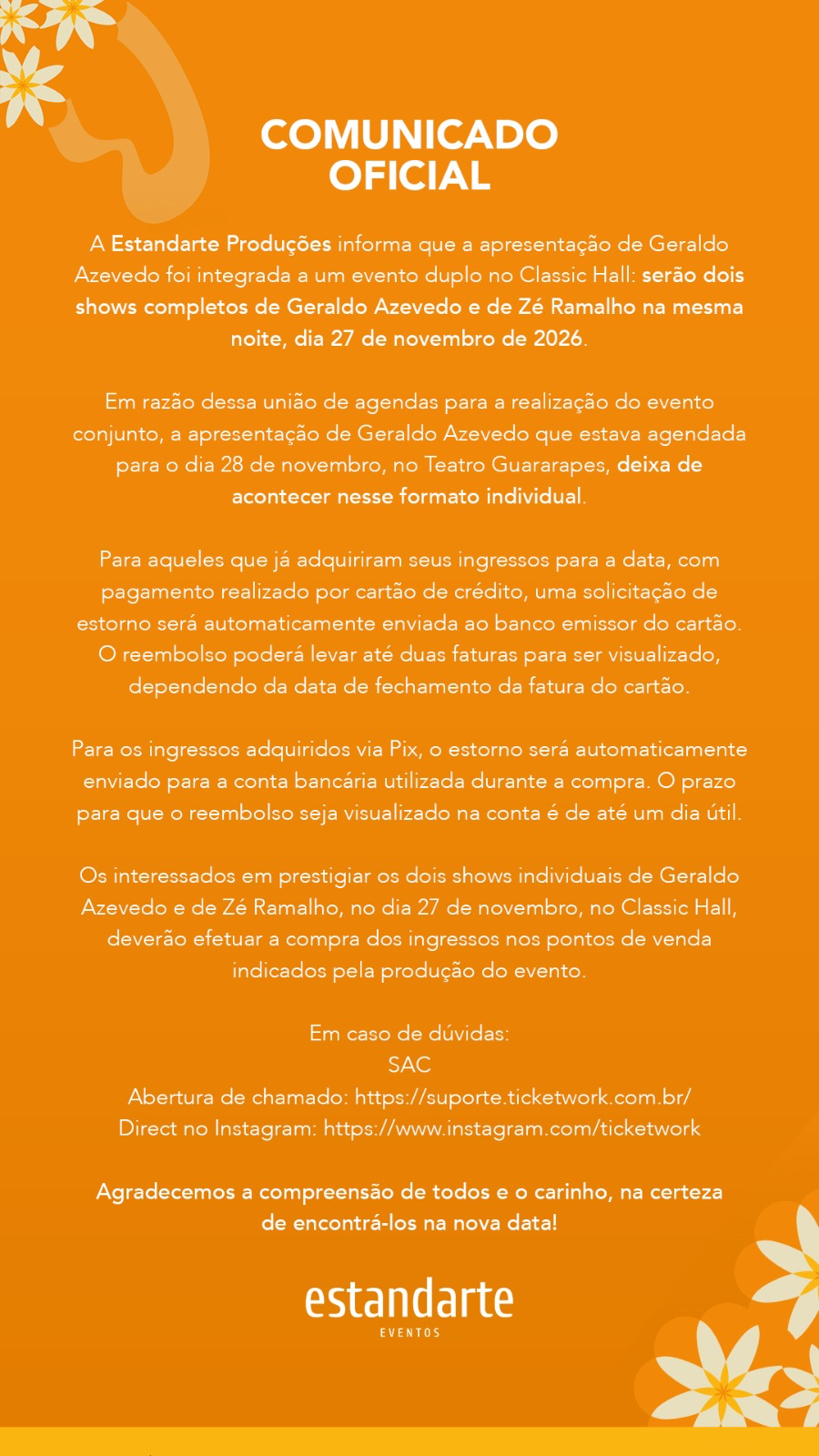 COMUNICADO OFICIAL

A Estandarte Produções informa que a apresentação de Geraldo Azevedo foi integrada a um evento duplo no Classic Hall: serão dois shows completos de Geraldo Azevedo e de Zé Ramalho na mesma noite, dia 27 de novembro de 2026.

Em razão dessa união de agendas para a realização do evento conjunto, a apresentação de Geraldo Azevedo que estava agendada para o dia 28 de novembro, no Teatro Guararapes, deixa de acontecer nesse formato individual.

Para aqueles que já adquiriram seus ingressos para a data, com pagamento realizado por cartão de crédito, uma solicitação de estorno será automaticamente enviada ao banco emissor do cartão. O reembolso poderá levar até duas faturas para ser visualizado, dependendo da data de fechamento da fatura do cartão.

Para os ingressos adquiridos via Pix, o estorno será automaticamente enviado para a conta bancária utilizada durante a compra. O prazo para que o reembolso seja visualizado na conta é de até um dia útil.

Os interessados em prestigiar os dois shows individuais de Geraldo Azevedo e de Zé Ramalho, no dia 27 de novembro, no Classic Hall, deverão efetuar a compra dos ingressos nos pontos de venda indicados pela produção do evento.

Em caso de dúvidas:
SAC
Abertura de chamado: https://suporte.ticketwork.com.br/
Direct no Instagram: https://www.instagram.com/ticketwork

Agradecemos a compreensão de todos e o carinho, na certeza de encontrá-los na nova data!

estandarte
EVENTOS